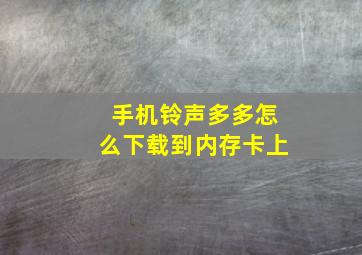 手机铃声多多怎么下载到内存卡上